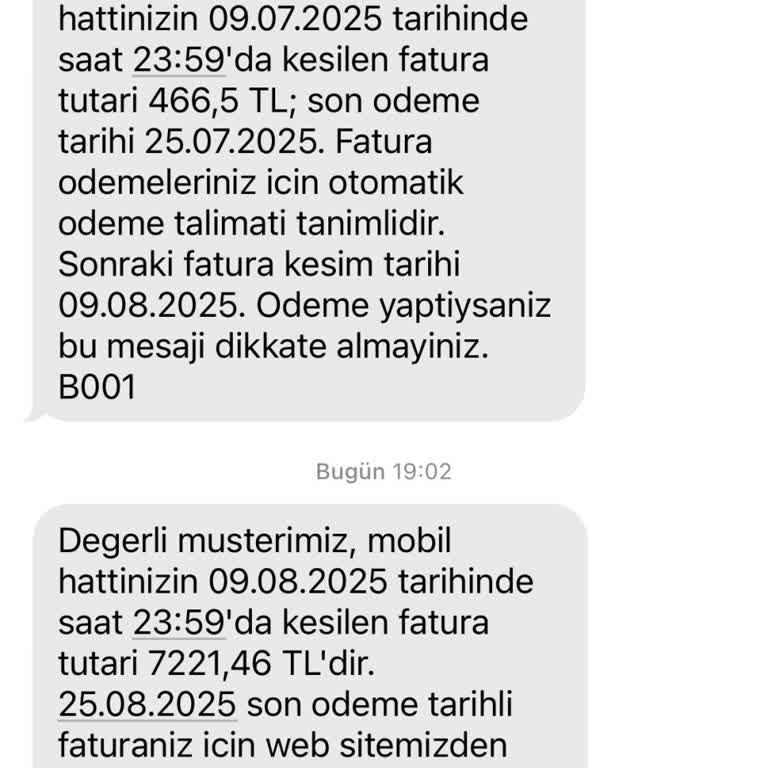 hattinizin 09.07.2025 tarihinde saat 23:59'da kesilen fatura tutari 466,5 TL; son odeme tarihi 25.07.2025. Fatura odemeleriniz icin otomatik odeme talimati tanimlidir. Sonraki fatura kesim tarihi 09.08.2025. Odeme yaptiysaniz bu mesaji dikkate almayiniz. B001

Bugün 19:02

Degerli musterimiz, mobil hattinizin 09.08.2025 tarihinde saat 23:59'da kesilen fatura tutari 7221,46 TL'dir. 25.08.2025 son odeme tarihli faturaniz icin web sitemizden